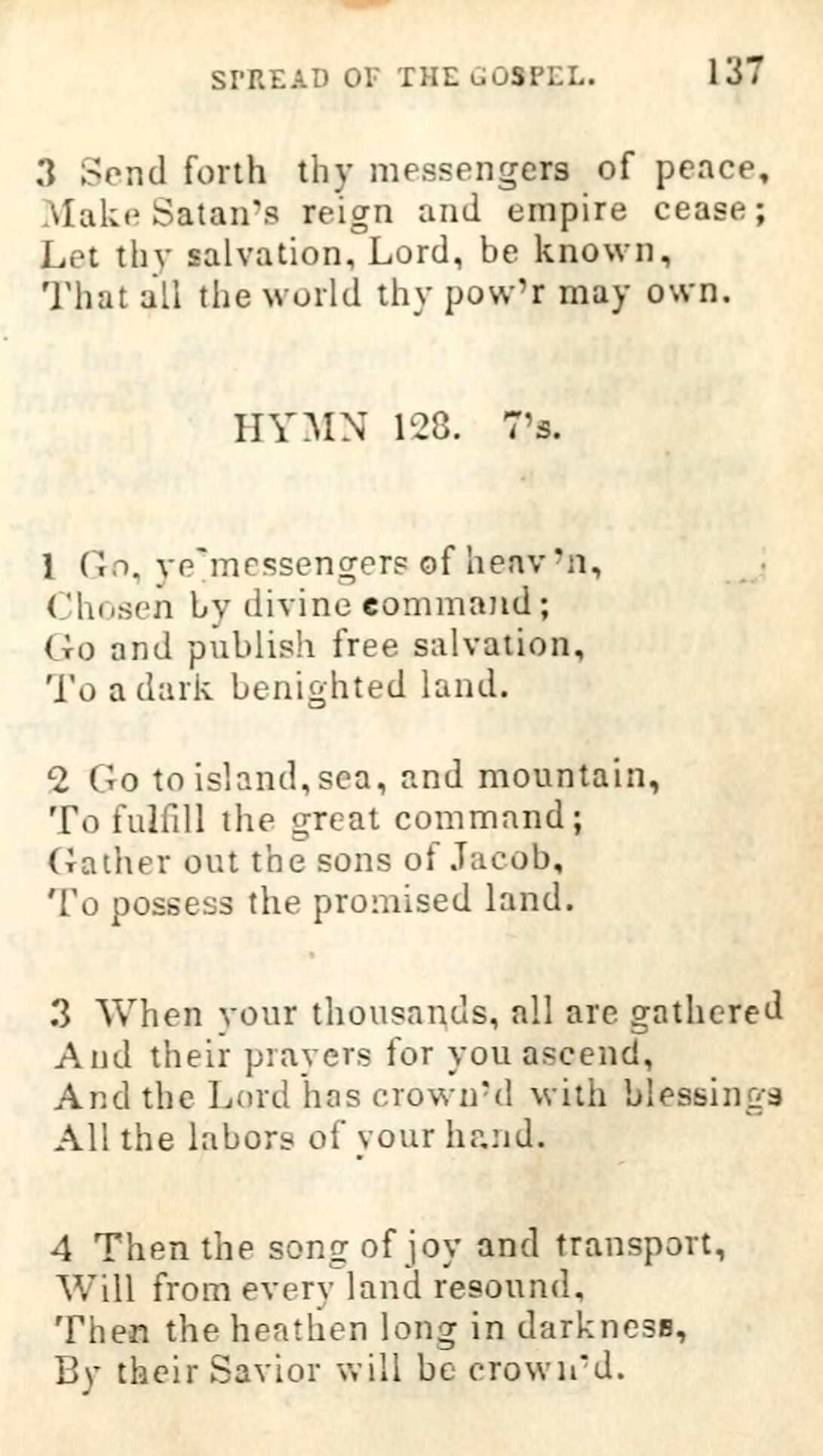 SPREAD OF THE GOSPEL. 137

3 Send forth thy messengers of peace, Make Satan's reign and empire cease; Let thy salvation, Lord, be known, That all the world thy pow'r may own.

HYMN 128. 7's.

1 Go, ye messengers of heav'n, Chosen by divine command; Go and publish free salvation, To a dark benighted land.

2 Go to island, sea, and mountain, To fulfill the great command; Gather out the sons of Jacob, To possess the promised land.

3 When your thousands, all are gathered And their prayers for you ascend, And the Lord has crown'd with blessings All the labors of your hand.

4 Then the song of joy and transport, Will from every land resound, Then the heathen long in darkness, By their Savior will be crown'd.